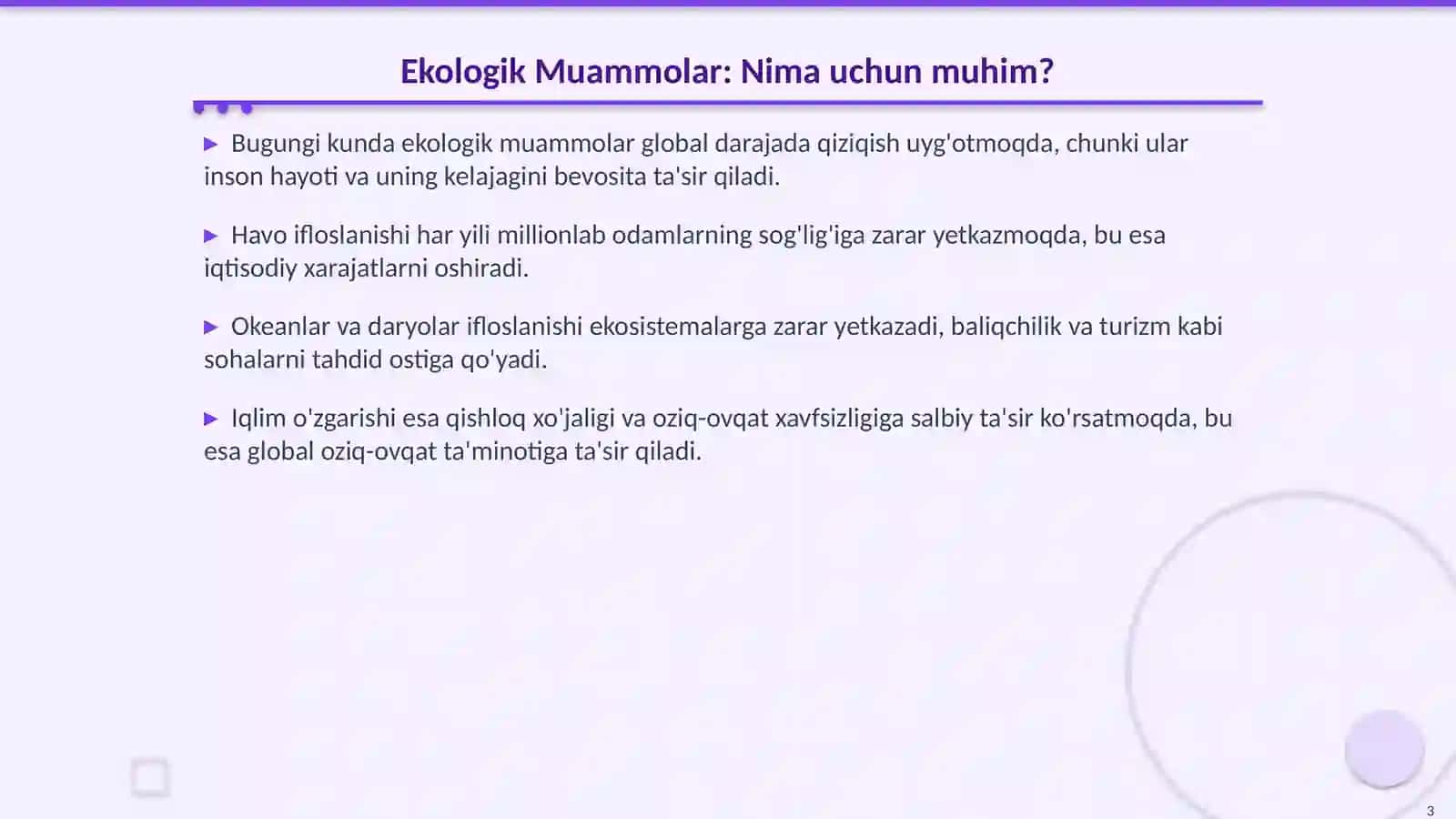 Ekologik Muammolar: Nima uchun muhim?

▶ Bugungi kunda ekologik muammolar global darajada qiziqish uyg'otmoqda, chunki ular inson hayoti va uning kelajagini bevosita ta'sir qiladi.

▶ Havo ifloslanishi har yili millionlab odamlarning sog'lig'iga zarar yetkazmoqda, bu esa iqtisodiy xarajatlarni oshiradi.

▶ Okeanlar va daryolar ifloslanishi ekosistemalarga zarar yetkazadi, baliqchilik va turizm kabi sohalarni tahdid ostiga qo'yadi.

▶ Iqlim o'zgarishi esa qishloq xo'jaligi va oziq-ovqat xavfsizligiga salbiy ta'sir ko'rsatmoqda, bu esa global oziq-ovqat ta'minotiga ta'sir qiladi.

3